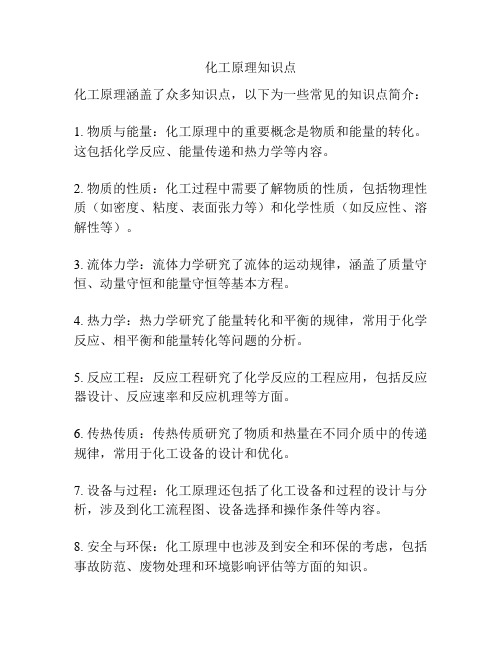 化工原理知识点

化工原理涵盖了众多知识点，以下为一些常见的知识点简介：

1. 物质与能量：化工原理中的重要概念是物质和能量的转化。这包括化学反应、能量传递和热力学等内容。

2. 物质的性质：化工过程中需要了解物质的性质，包括物理性质（如密度、粘度、表面张力等）和化学性质（如反应性、溶解性等）。

3. 流体力学：流体力学研究了流体的运动规律，涵盖了质量守恒、动量守恒和能量守恒等基本方程。

4. 热力学：热力学研究了能量转化和平衡的规律，常用于化学反应、相平衡和能量转化等问题的分析。

5. 反应工程：反应工程研究了化学反应的工程应用，包括反应器设计、反应速率和反应机理等方面。

6. 传热传质：传热传质研究了物质和热量在不同介质中的传递规律，常用于化工设备的设计和优化。

7. 设备与过程：化工原理还包括了化工设备和过程的设计与分析，涉及到化工流程图、设备选择和操作条件等内容。

8. 安全与环保：化工原理中也涉及到安全和环保的考虑，包括事故防范、废物处理和环境影响评估等方面的知识。